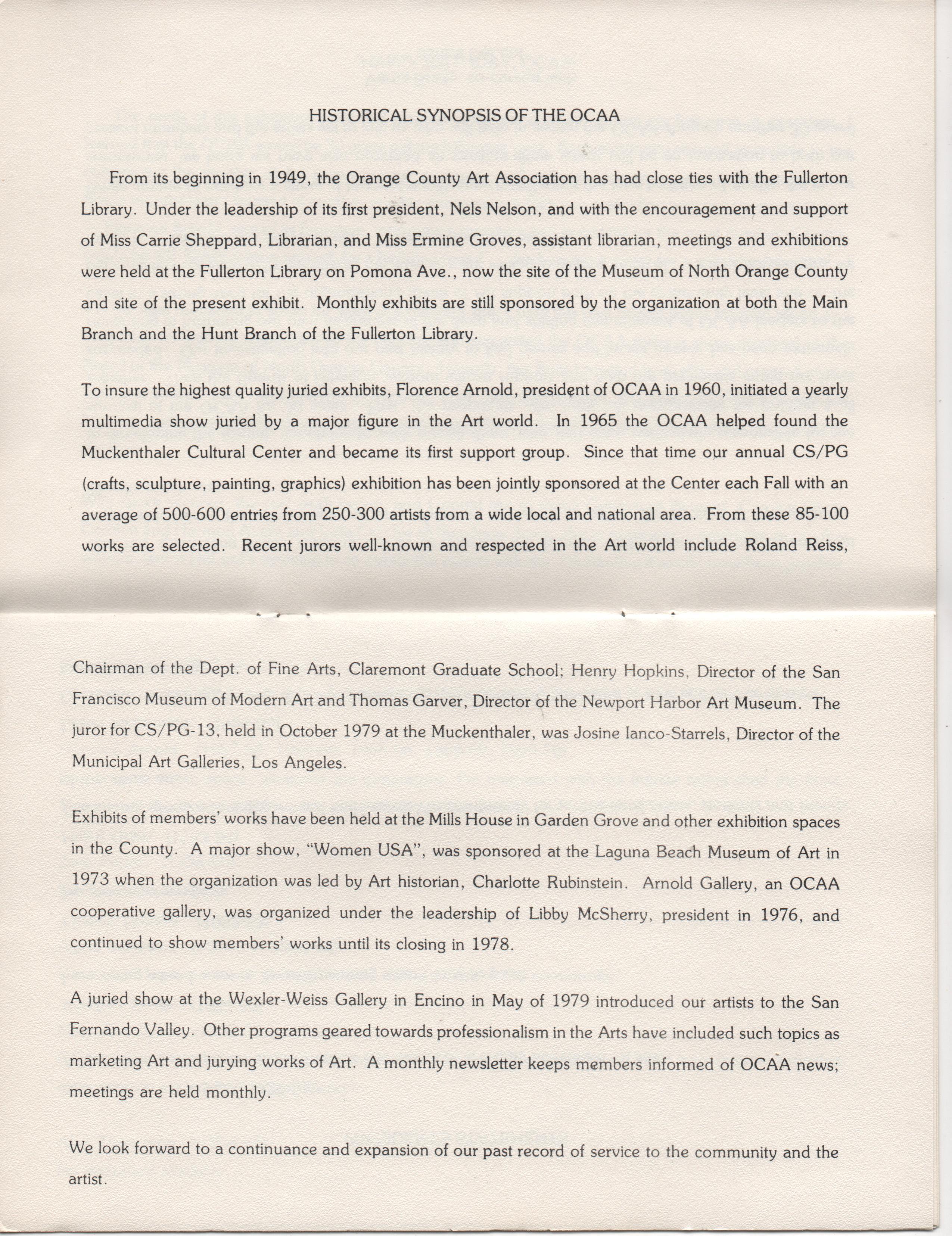 HISTORICAL SYNOPSIS OF THE OCAA

From its beginning in 1949, the Orange County Art Association has had close ties with the Fullerton Library. Under the leadership of its first president, Nels Nelson, and with the encouragement and support of Miss Carrie Sheppard, Librarian, and Miss Ermine Groves, assistant librarian, meetings and exhibitions were held at the Fullerton Library on Pomona Ave., now the site of the Museum of North Orange County and site of the present exhibit. Monthly exhibits are still sponsored by the organization at both the Main Branch and the Hunt Branch of the Fullerton Library.

To insure the highest quality juried exhibits, Florence Arnold, president of OCAA in 1960, initiated a yearly multimedia show juried by a major figure in the Art world. In 1965 the OCAA helped found the Muckenthaler Cultural Center and became its first support group. Since that time our annual CS/PG (crafts, sculpture, painting, graphics) exhibition has been jointly sponsored at the Center each Fall with an average of 500-600 entries from 250-300 artists from a wide local and national area. From these 85-100 works are selected. Recent jurors well-known and respected in the Art world include Roland Reiss, Chairman of the Dept. of Fine Arts, Claremont Graduate School; Henry Hopkins, Director of the San Francisco Museum of Modern Art and Thomas Garver, Director of the Newport Harbor Art Museum. The juror for CS/PG-13, held in October 1979 at the Muckenthaler, was Josine Ianco-Starrels, Director of the Municipal Art Galleries, Los Angeles.

Exhibits of members' works have been held at the Mills House in Garden Grove and other exhibition spaces in the County. A major show, "Women USA", was sponsored at the Laguna Beach Museum of Art in 1973 when the organization was led by Art historian, Charlotte Rubinstein. Arnold Gallery, an OCAA cooperative gallery, was organized under the leadership of Libby McSherry, president in 1976, and continued to show members' works until its closing in 1978.

A juried show at the Wexler-Weiss Gallery in Encino in May of 1979 introduced our artists to the San Fernando Valley. Other programs geared towards professionalism in the Arts have included such topics as marketing Art and jurying works of Art. A monthly newsletter keeps members informed of OCAA news; meetings are held monthly.

We look forward to a continuance and expansion of our past record of service to the community and the artist.